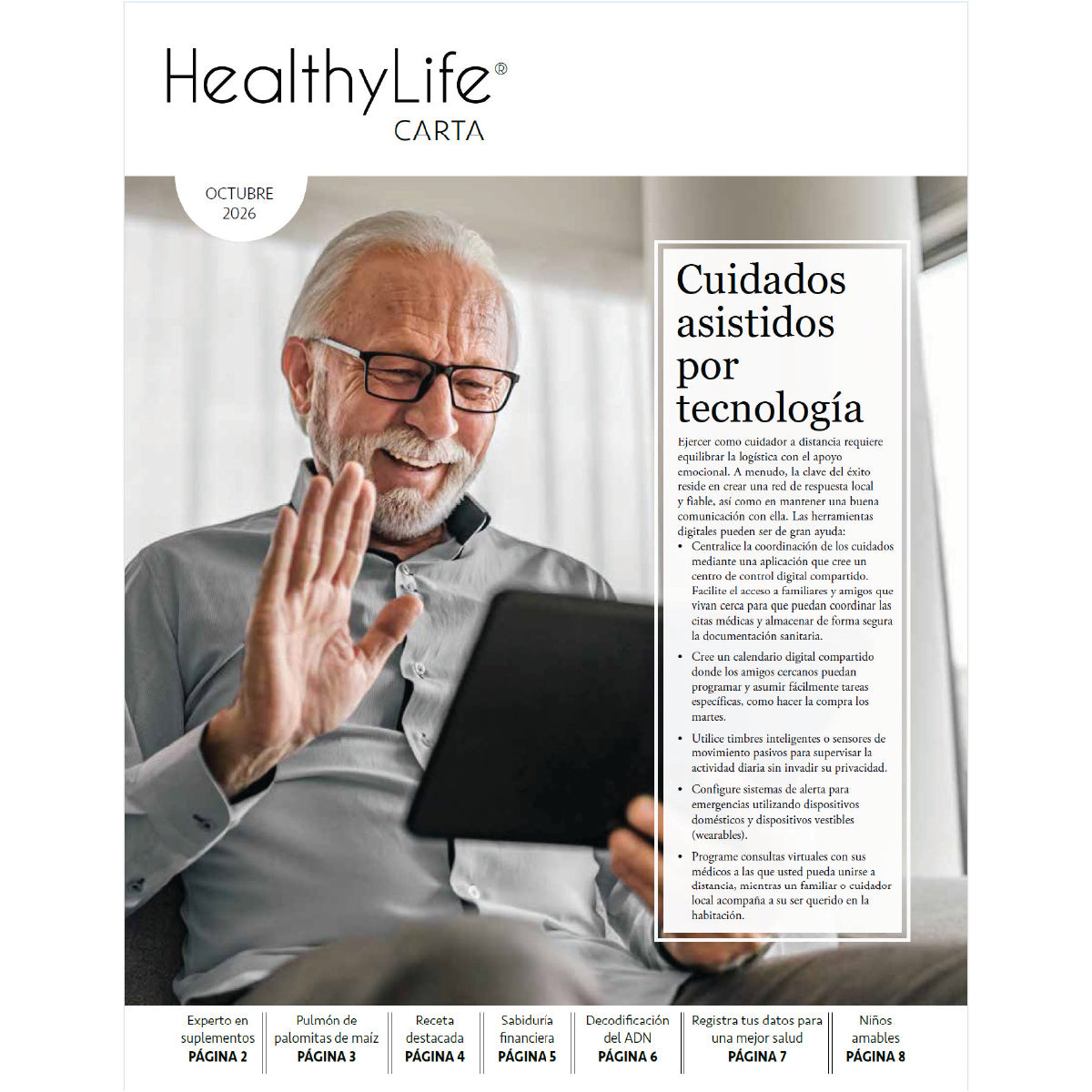 HealthyLife®
CARTA

OCTUBRE
2026

Cuidados asistidos por tecnología

Ejercer como cuidador a distancia requiere equilibrar la logística con el apoyo emocional. A menudo, la clave del éxito reside en crear una red de respuesta local y fiable, así como en mantener una buena comunicación con ella. Las herramientas digitales pueden ser de gran ayuda:

• Centralice la coordinación de los cuidados mediante una aplicación que cree un centro de control digital compartido. Facilite el acceso a familiares y amigos que vivan cerca para que puedan coordinar las citas médicas y almacenar de forma segura la documentación sanitaria.

• Cree un calendario digital compartido donde los amigos cercanos puedan programar y asumir fácilmente tareas específicas, como hacer la compra los martes.

• Utilice timbres inteligentes o sensores de movimiento pasivos para supervisar la actividad diaria sin invadir su privacidad.

• Configure sistemas de alerta para emergencias utilizando dispositivos domésticos y dispositivos vestibles (wearables).

• Programe consultas virtuales con sus médicos a las que usted pueda unirse a distancia, mientras un familiar o cuidador local acompaña a su ser querido en la habitación.

Experto en suplementos PÁGINA 2
Pulmón de palomitas de maíz PÁGINA 3
Receta destacada PÁGINA 4
Sabiduría financiera PÁGINA 5
Decodificación del ADN PÁGINA 6
Registra tus datos para una mejor salud PÁGINA 7
Niños amables PÁGINA 8